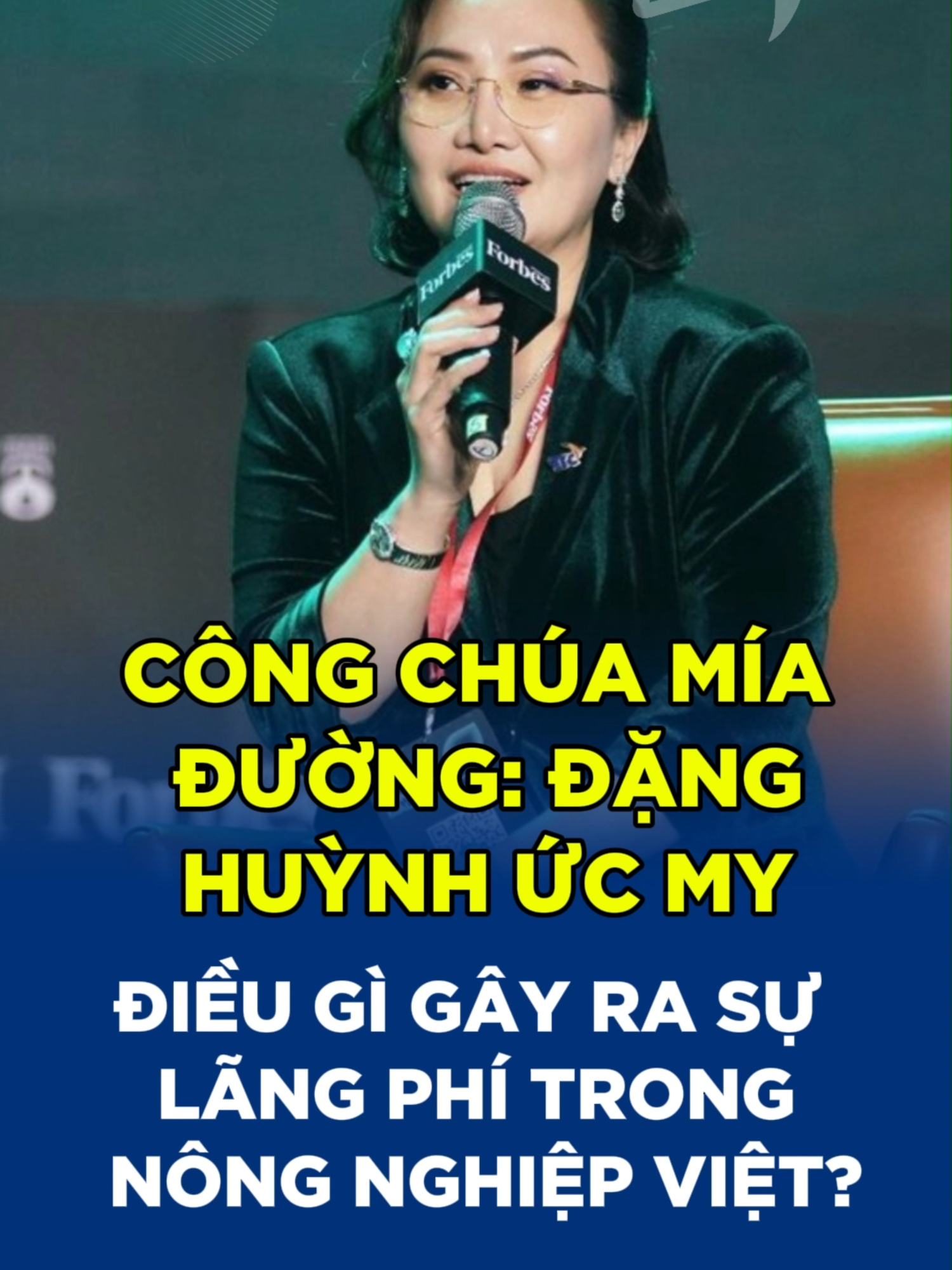 Forbes
Forbes

CÔNG CHÚA MÍA ĐƯỜNG: ĐẶNG HUỲNH ỨC MY

ĐIỀU GÌ GÂY RA SỰ LÃNG PHÍ TRONG NÔNG NGHIỆP VIỆT?